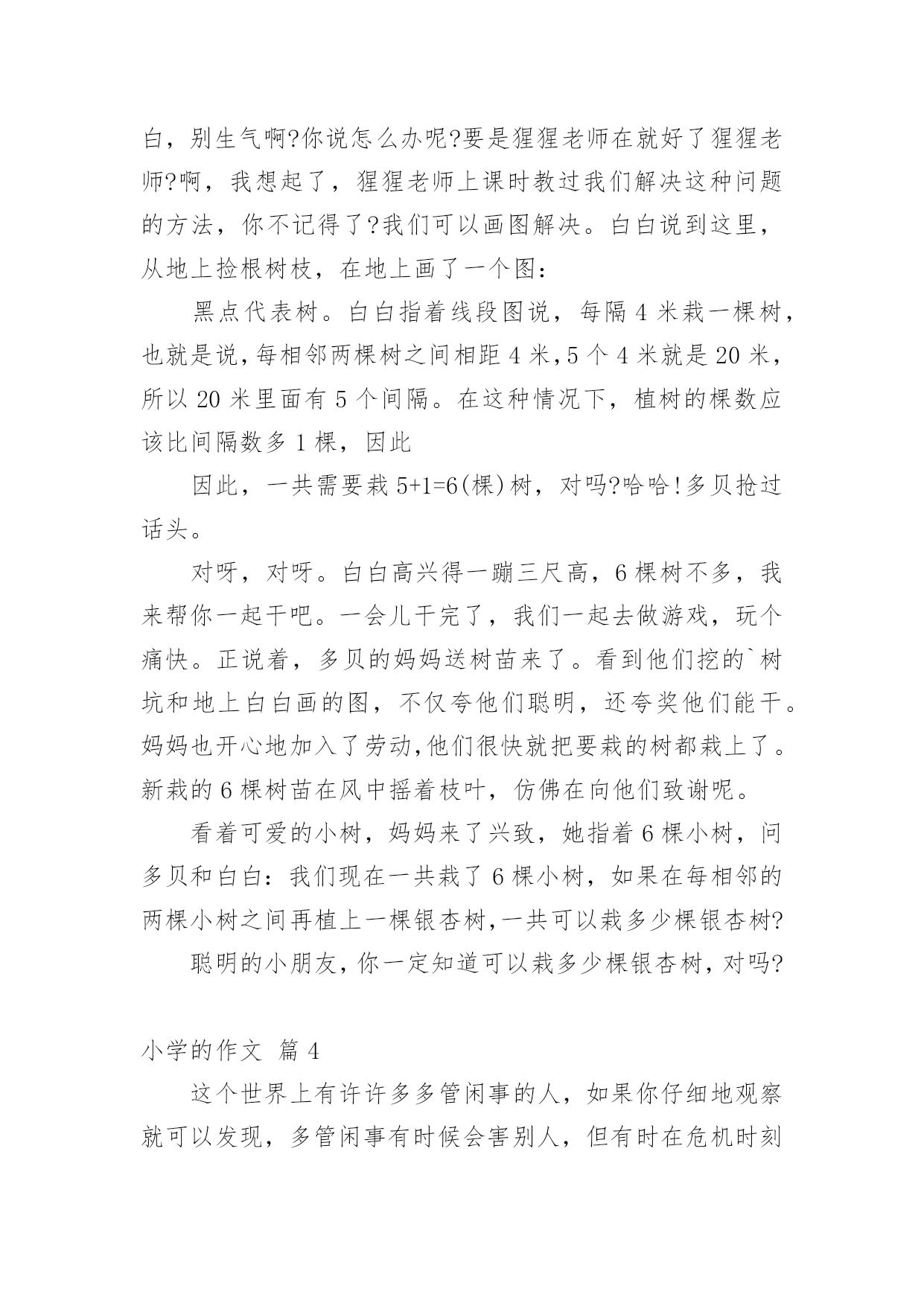 白，别生气啊?你说怎么办呢?要是猩猩老师在就好了猩猩老师?啊，我想起了，猩猩老师上课时教过我们解决这种问题的方法，你不记得了?我们可以画图解决。白白说到这里，从地上捡根树枝，在地上画了一个图：

黑点代表树。白白指着线段图说，每隔 4 米栽一棵树，也就是说,每相邻两棵树之间相距 4 米,5 个 4 米就是 20 米，所以 20 米里面有 5 个间隔。在这种情况下，植树的棵数应该比间隔数多 1 棵，因此

因此，一共需要栽 5+1=6(棵)树，对吗?哈哈!多贝抢过话头。

对呀，对呀。白白高兴得一蹦三尺高，6 棵树不多，我来帮你一起干吧。一会儿干完了，我们一起去做游戏，玩个痛快。正说着，多贝的妈妈送树苗来了。看到他们挖的`树坑和地上白白画的图，不仅夸他们聪明，还夸奖他们能干。妈妈也开心地加入了劳动,他们很快就把要栽的树都栽上了。新栽的 6 棵树苗在风中摇着枝叶，仿佛在向他们致谢呢。

看着可爱的小树，妈妈来了兴致，她指着 6 棵小树，问多贝和白白：我们现在一共栽了 6 棵小树，如果在每相邻的两棵小树之间再植上一棵银杏树,一共可以栽多少棵银杏树?

聪明的小朋友，你一定知道可以栽多少棵银杏树，对吗?

小学的作文 篇 4

这个世界上有许许多多管闲事的人，如果你仔细地观察就可以发现，多管闲事有时候会害别人，但有时在危机时刻